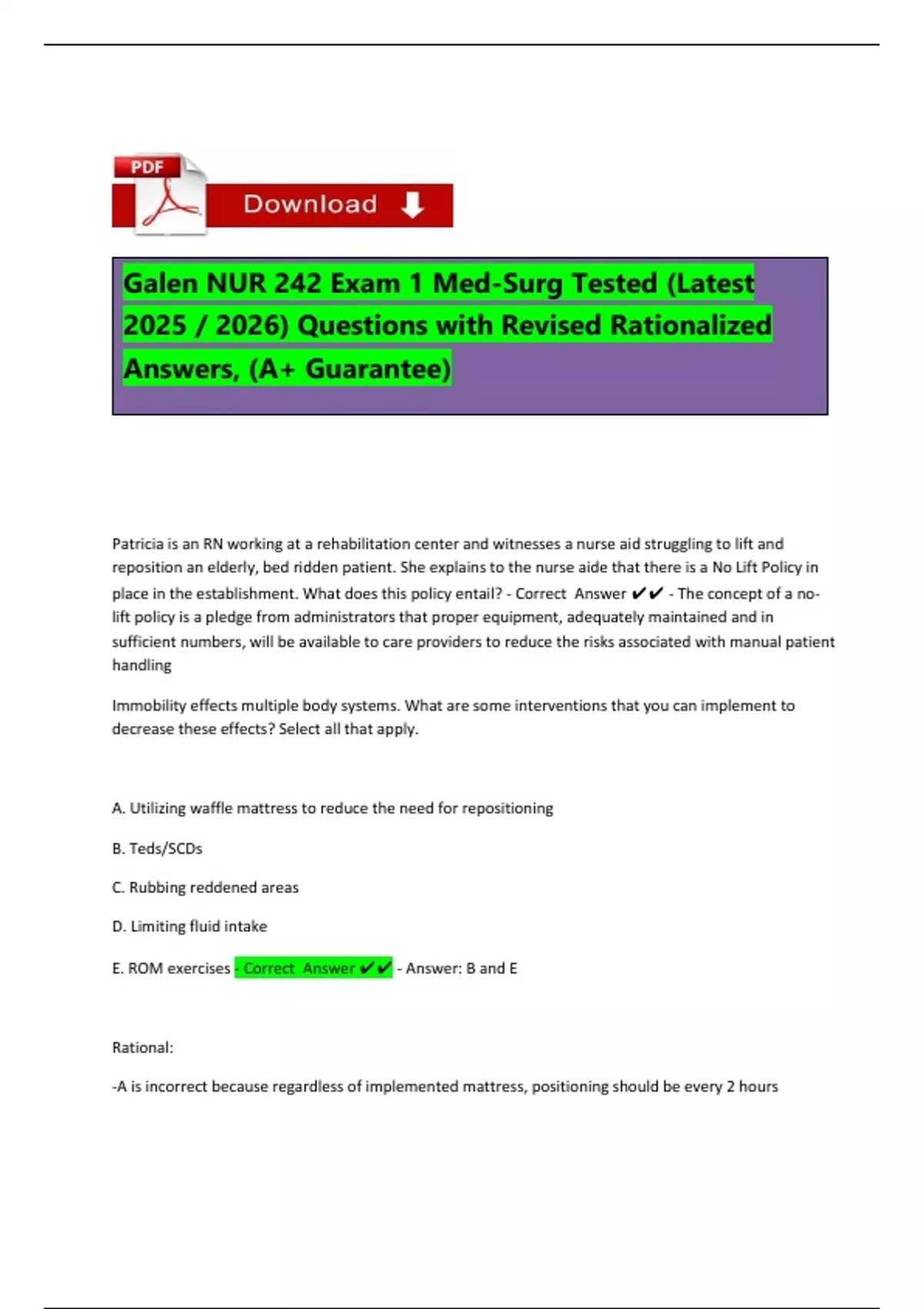 PDF

Download

Galen NUR 242 Exam 1 Med-Surg Tested (Latest 2025 / 2026) Questions with Revised Rationalized Answers, (A+ Guarantee)

Patricia is an RN working at a rehabilitation center and witnesses a nurse aid struggling to lift and reposition an elderly, bed ridden patient. She explains to the nurse aide that there is a No Lift Policy in place in the establishment. What does this policy entail? - Correct Answer ✔✔ - The concept of a no-lift policy is a pledge from administrators that proper equipment, adequately maintained and in sufficient numbers, will be available to care providers to reduce the risks associated with manual patient handling

Immobility effects multiple body systems. What are some interventions that you can implement to decrease these effects? Select all that apply.

A. Utilizing waffle mattress to reduce the need for repositioning

B. Teds/SCDs

C. Rubbing reddened areas

D. Limiting fluid intake

E. ROM exercises - Correct Answer ✔✔ - Answer: B and E

Rational:

-A is incorrect because regardless of implemented mattress, positioning should be every 2 hours